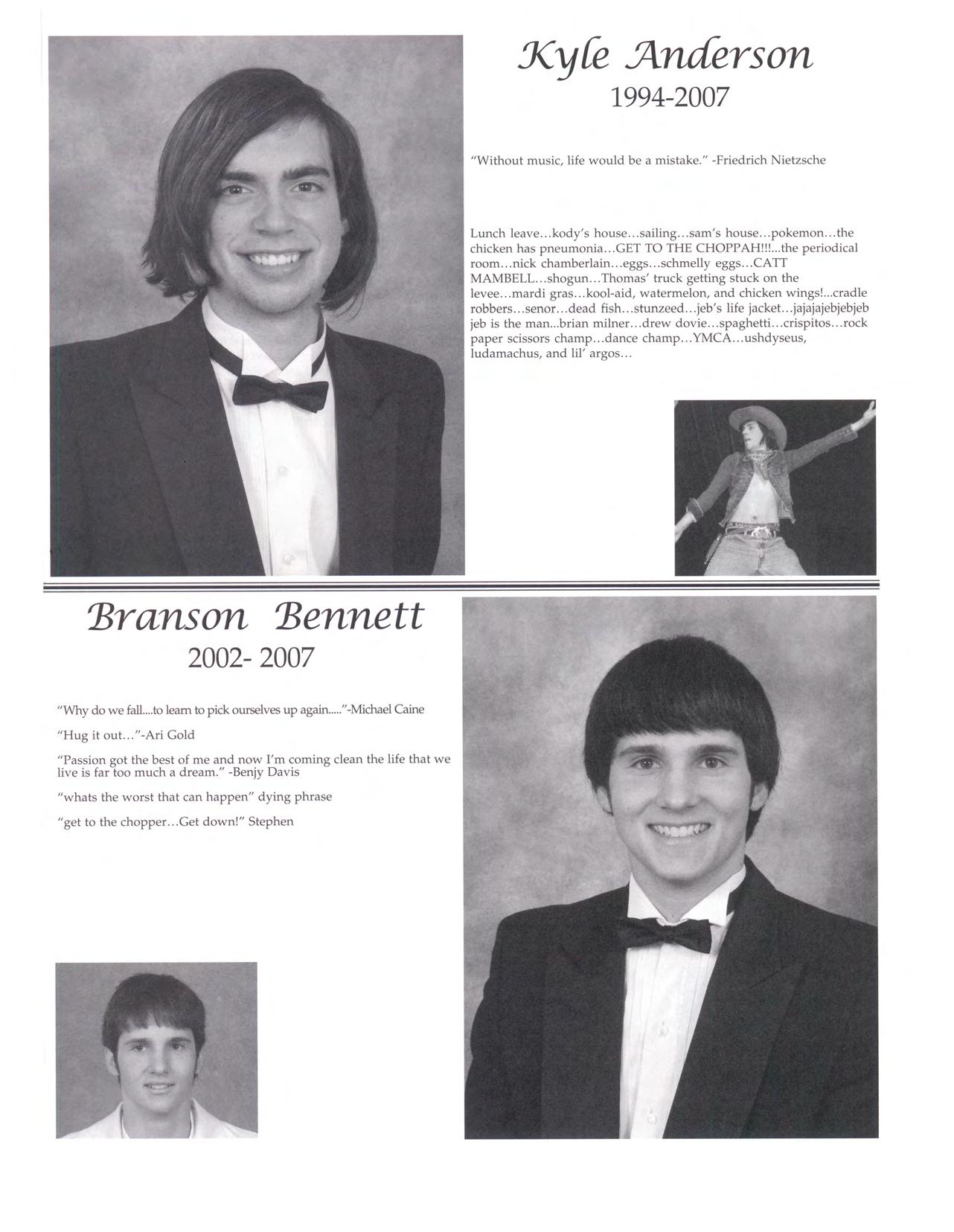 Kyle Anderson
1994-2007

"Without music, life would be a mistake." -Friedrich Nietzsche

Lunch leave…kody's house…sailing…sam's house…pokemon…the chicken has pneumonia…GET TO THE CHOPPAH!!!...the periodical room…nick chamberlain…eggs…schmelly eggs…CATT MAMBELL…shogun…Thomas' truck getting stuck on the levee…mardi gras…kool-aid, watermelon, and chicken wings!...cradle robbers…senor…dead fish…stunzeed…jeb's life jacket…jajajajebjebjeb jeb is the man...brian milner…drew dovie…spaghetti…crispitos…rock paper scissors champ…dance champ…YMCA…ushdyseus, ludamachus, and lil' argos…

Branson Bennett
2002- 2007

"Why do we fall....to learn to pick ourselves up again....."-Michael Caine

"Hug it out…"-Ari Gold

"Passion got the best of me and now I'm coming clean the life that we live is far too much a dream." -Benjy Davis

"whats the worst that can happen" dying phrase

"get to the chopper…Get down!" Stephen